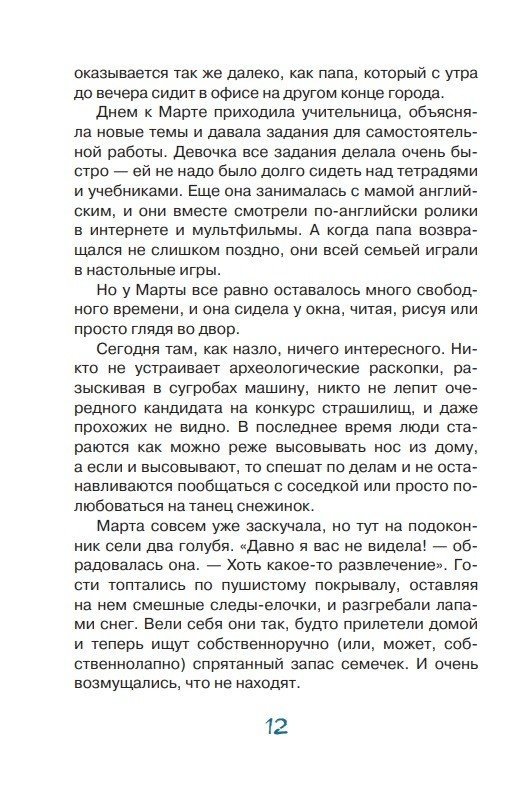 оказывается так же далеко, как папа, который с утра до вечера сидит в офисе на другом конце города.

Днем к Марте приходила учительница, объясняла новые темы и давала задания для самостоятельной работы. Девочка все задания делала очень быстро — ей не надо было долго сидеть над тетрадями и учебниками. Еще она занималась с мамой английским, и они вместе смотрели по-английски ролики в интернете и мультфильмы. А когда папа возвращался не слишком поздно, они всей семьей играли в настольные игры.

Но у Марты все равно оставалось много свободного времени, и она сидела у окна, читая, рисуя или просто глядя во двор.

Сегодня там, как назло, ничего интересного. Никто не устраивает археологические раскопки, разыскивая в сугробах машину, никто не лепит очередного кандидата на конкурс страшилищ, и даже прохожих не видно. В последнее время люди стараются как можно реже высовывать нос из дому, а если и высовывают, то спешат по делам и не останавливаются пообщаться с соседкой или просто полюбоваться на танец снежинок.

Марта совсем уже заскучала, но тут на подоконник сели два голубя. «Давно я вас не видела! — обрадовалась она. — Хоть какое-то развлечение». Гости топтались по пушистому покрывалу, оставляя на нем смешные следы-елочки, и разгребали лапами снег. Вели себя они так, будто прилетели домой и теперь ищут собственноручно (или, может, собственнолапно) спрятанный запас семечек. И очень возмущались, что не находят.

12